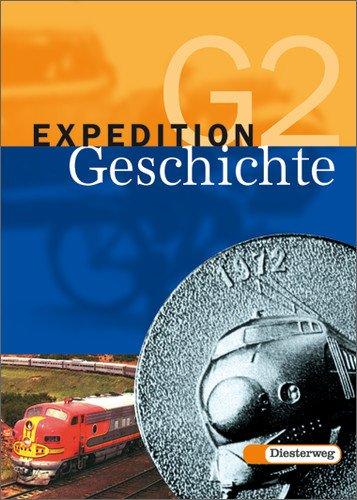 G2
EXPEDITION
Geschichte

1972

Diesterweg